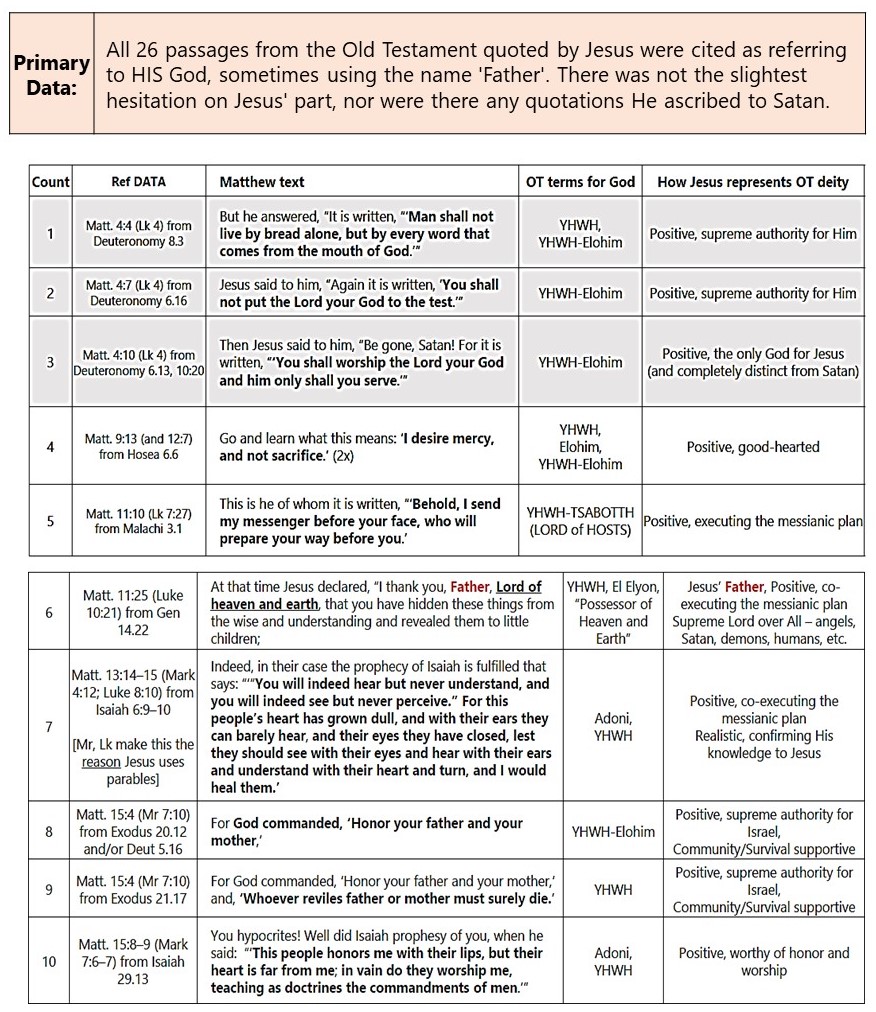 | Primary Data: | All 26 passages from the Old Testament quoted by Jesus were cited as referring to HIS God, sometimes using the name 'Father'. There was not the slightest hesitation on Jesus' part, nor were there any quotations He ascribed to Satan. |
|---|---|

| Count | Ref DATA | Matthew text | OT terms for God | How Jesus represents OT deity |
|---|---|---|---|---|
| 1 | Matt. 4:4 (Lk 4) from Deuteronomy 8.3 | But he answered, "It is written, "'Man shall not live by bread alone, but by every word that comes from the mouth of God.'" | YHWH, YHWH-Elohim | Positive, supreme authority for Him |
| 2 | Matt. 4:7 (Lk 4) from Deuteronomy 6.16 | Jesus said to him, "Again it is written, 'You shall not put the Lord your God to the test.'" | YHWH-Elohim | Positive, supreme authority for Him |
| 3 | Matt. 4:10 (Lk 4) from Deuteronomy 6.13, 10:20 | Then Jesus said to him, "Be gone, Satan! For it is written, "'You shall worship the Lord your God and him only shall you serve.'" | YHWH-Elohim | Positive, the only God for Jesus (and completely distinct from Satan) |
| 4 | Matt. 9:13 (and 12:7) from Hosea 6.6 | Go and learn what this means: 'I desire mercy, and not sacrifice.' (2x) | YHWH, Elohim, YHWH-Elohim | Positive, good-hearted |
| 5 | Matt. 11:10 (Lk 7:27) from Malachi 3.1 | This is he of whom it is written, "'Behold, I send my messenger before your face, who will prepare your way before you.' | YHWH-TSABOTTH (LORD of HOSTS) | Positive, executing the messianic plan |

| 6 | Matt. 11:25 (Luke 10:21) from Gen 14.22 | At that time Jesus declared, "I thank you, Father, Lord of heaven and earth, that you have hidden these things from the wise and understanding and revealed them to little children; | YHWH, El Elyon, "Possessor of Heaven and Earth" | Jesus' Father, Positive, co-executing the messianic plan Supreme Lord over All – angels, Satan, demons, humans, etc. |
|---|---|---|---|---|
| 7 | Matt. 13:14–15 (Mark 4:12; Luke 8:10) from Isaiah 6:9–10 [Mr, Lk make this the reason Jesus uses parables] | Indeed, in their case the prophecy of Isaiah is fulfilled that says: ""You will indeed hear but never understand, and you will indeed see but never perceive." For this people's heart has grown dull, and with their ears they can barely hear, and their eyes they have closed, lest they should see with their eyes and hear with their ears and understand with their heart and turn, and I would heal them.' | Adoni, YHWH | Positive, co-executing the messianic plan Realistic, confirming His knowledge to Jesus |
| 8 | Matt. 15:4 (Mr 7:10) from Exodus 20.12 and/or Deut 5.16 | For God commanded, 'Honor your father and your mother,' | YHWH-Elohim | Positive, supreme authority for Israel, Community/Survival supportive |
| 9 | Matt. 15:4 (Mr 7:10) from Exodus 21.17 | For God commanded, 'Honor your father and your mother,' and, 'Whoever reviles father or mother must surely die.' | YHWH | Positive, supreme authority for Israel, Community/Survival supportive |
| 10 | Matt. 15:8–9 (Mark 7:6–7) from Isaiah 29.13 | You hypocrites! Well did Isaiah prophesy of you, when he said: "'This people honors me with their lips, but their heart is far from me; in vain do they worship me, teaching as doctrines the commandments of men.'" | Adoni, YHWH | Positive, worthy of honor and worship |